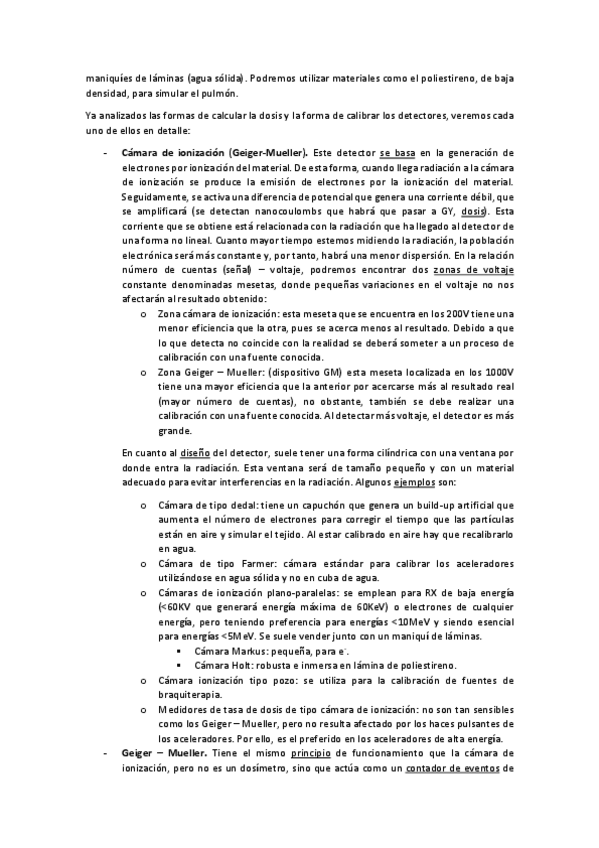 maniquíes de láminas (agua sólida). Podremos utilizar materiales como el poliestireno, de baja densidad, para simular el pulmón.

Ya analizados las formas de calcular la dosis y la forma de calibrar los detectores, veremos cada uno de ellos en detalle:

- **Cámara de ionización (Geiger-Mueller).** Este detector se basa en la generación de electrones por ionización del material. De esta forma, cuando llega radiación a la cámara de ionización se produce la emisión de electrones por la ionización del material. Seguidamente, se activa una diferencia de potencial que genera una corriente débil, que se amplificará (se detectan nanocoulombs que habrá que pasar a GY, dosis). Esta corriente que se obtiene está relacionada con la radiación que ha llegado al detector de una forma no lineal. Cuanto mayor tiempo estemos midiendo la radiación, la población electrónica será más constante y, por tanto, habrá una menor dispersión. En la relación número de cuentas (señal) – voltaje, podremos encontrar dos zonas de voltaje constante denominadas mesetas, donde pequeñas variaciones en el voltaje no nos afectarán al resultado obtenido:
  o Zona cámara de ionización: esta meseta que se encuentra en los 200V tiene una menor eficiencia que la otra, pues se acerca menos al resultado. Debido a que lo que detecta no coincide con la realidad se deberá someter a un proceso de calibración con una fuente conocida.
  o Zona Geiger – Mueller: (dispositivo GM) esta meseta localizada en los 1000V tiene una mayor eficiencia que la anterior por acercarse más al resultado real (mayor número de cuentas), no obstante, también se debe realizar una calibración con una fuente conocida. Al detectar más voltaje, el detector es más grande.

En cuanto al diseño del detector, suele tener una forma cilíndrica con una ventana por donde entra la radiación. Esta ventana será de tamaño pequeño y con un material adecuado para evitar interferencias en la radiación. Algunos ejemplos son:

  o Cámara de tipo dedal: tiene un capuchón que genera un build-up artificial que aumenta el número de electrones para corregir el tiempo que las partículas están en aire y simular el tejido. Al estar calibrado en aire hay que recalibrarlo en agua.
  o Cámara de tipo Farmer: cámara estándar para calibrar los aceleradores utilizándose en agua sólida y no en cuba de agua.
  o Cámaras de ionización plano-paralelas: se emplean para RX de baja energía (<60KV que generará energía máxima de 60KeV) o electrones de cualquier energía, pero teniendo preferencia para energías <10MeV y siendo esencial para energías <5MeV. Se suele vender junto con un maniquí de láminas.
    ▪ Cámara Markus: pequeña, para $e^-$.
    ▪ Cámara Holt: robusta e inmersa en lámina de poliestireno.
  o Cámara ionización tipo pozo: se utiliza para la calibración de fuentes de braquiterapia.
  o Medidores de tasa de dosis de tipo cámara de ionización: no son tan sensibles como los Geiger – Mueller, pero no resulta afectado por los haces pulsantes de los aceleradores. Por ello, es el preferido en los aceleradores de alta energía.
- **Geiger – Mueller.** Tiene el mismo principio de funcionamiento que la cámara de ionización, pero no es un dosímetro, sino que actúa como un contador de eventos de